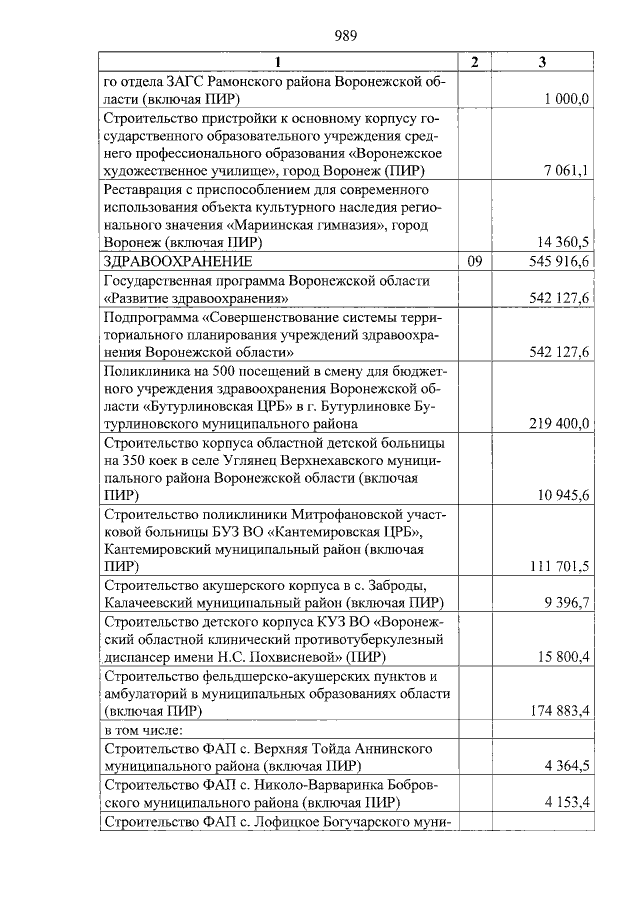 989

| 1 | 2 | 3 |
|---|---|---|
| го отдела ЗАГС Рамонского района Воронежской области (включая ПИР) | | 1 000,0 |
| Строительство пристройки к основному корпусу государственного образовательного учреждения среднего профессионального образования «Воронежское художественное училище», город Воронеж (ПИР) | | 7 061,1 |
| Реставрация с приспособлением для современного использования объекта культурного наследия регионального значения «Мариинская гимназия», город Воронеж (включая ПИР) | | 14 360,5 |
| ЗДРАВООХРАНЕНИЕ | 09 | 545 916,6 |
| Государственная программа Воронежской области «Развитие здравоохранения» | | 542 127,6 |
| Подпрограмма «Совершенствование системы территориального планирования учреждений здравоохранения Воронежской области» | | 542 127,6 |
| Поликлиника на 500 посещений в смену для бюджетного учреждения здравоохранения Воронежской области «Бутурлиновская ЦРБ» в г. Бутурлиновке Бутурлиновского муниципального района | | 219 400,0 |
| Строительство корпуса областной детской больницы на 350 коек в селе Углянец Верхнехавского муниципального района Воронежской области (включая ПИР) | | 10 945,6 |
| Строительство поликлиники Митрофановской участковой больницы БУЗ ВО «Кантемировская ЦРБ», Кантемировский муниципальный район (включая ПИР) | | 111 701,5 |
| Строительство акушерского корпуса в с. Заброды, Калачеевский муниципальный район (включая ПИР) | | 9 396,7 |
| Строительство детского корпуса КУЗ ВО «Воронежский областной клинический противотуберкулезный диспансер имени Н.С. Похвисневой» (ПИР) | | 15 800,4 |
| Строительство фельдшерско-акушерских пунктов и амбулаторий в муниципальных образованиях области (включая ПИР) | | 174 883,4 |
| в том числе: | | |
| Строительство ФАП с. Верхняя Тойда Аннинского муниципального района (включая ПИР) | | 4 364,5 |
| Строительство ФАП с. Николо-Варваринка Бобровского муниципального района (включая ПИР) | | 4 153,4 |
| Строительство ФАП с. Лофицкое Богучарского муни- | | |